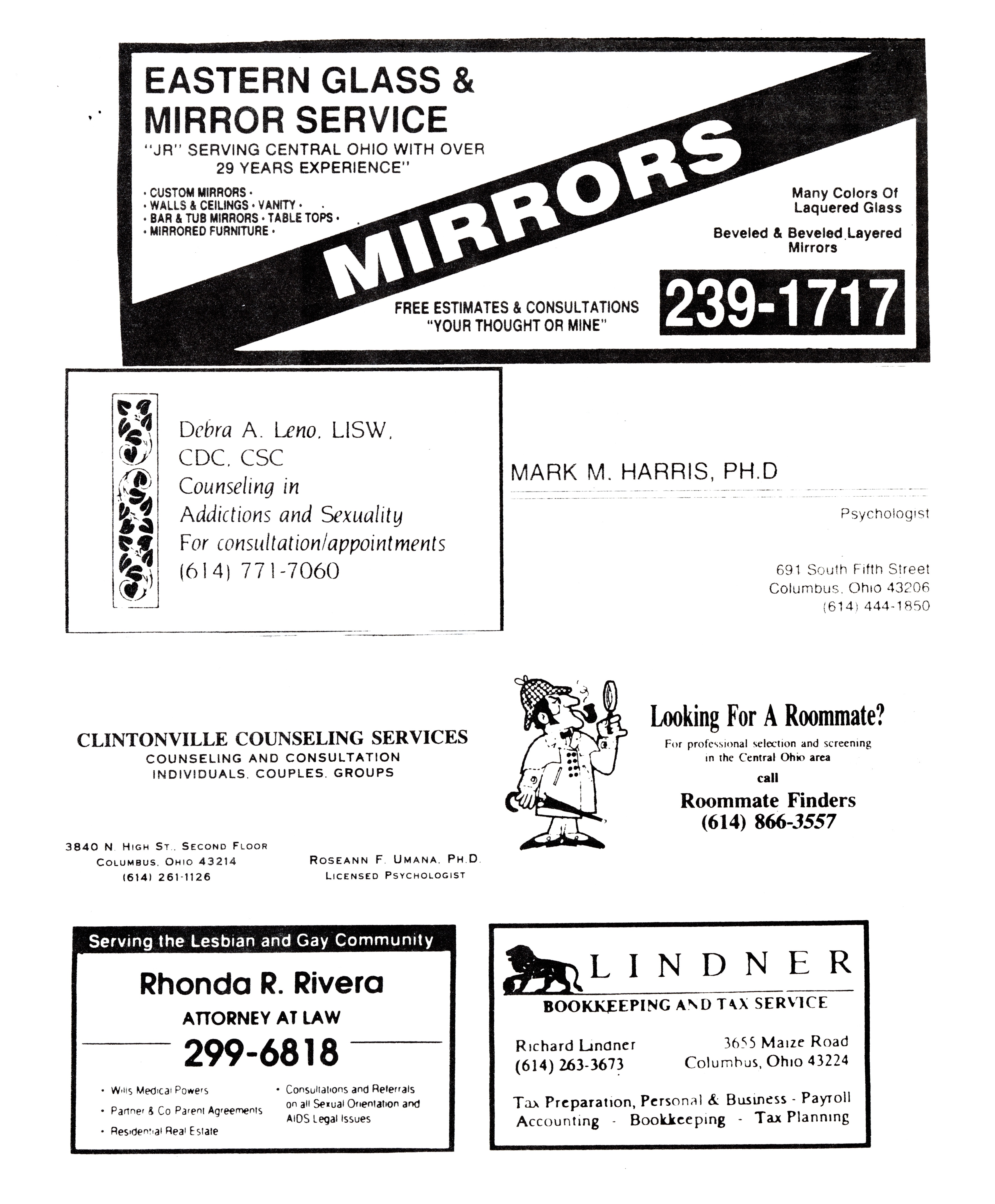 EASTERN GLASS & MIRROR SERVICE
"JR" SERVING CENTRAL OHIO WITH OVER 29 YEARS EXPERIENCE"

• CUSTOM MIRRORS •
• WALLS & CEILINGS • VANITY •
• BAR & TUB MIRRORS • TABLE TOPS •
• MIRRORED FURNITURE •

MIRRORS

Many Colors Of Laquered Glass

Beveled & Beveled Layered Mirrors

FREE ESTIMATES & CONSULTATIONS
"YOUR THOUGHT OR MINE"

239-1717

Debra A. Leno, LISW, CDC, CSC
Counseling in Addictions and Sexuality
For consultation/appointments
(614) 771-7060

MARK M. HARRIS, PH.D

Psychologist

691 South Fifth Street
Columbus, Ohio 43206
(614) 444-1850

CLINTONVILLE COUNSELING SERVICES
COUNSELING AND CONSULTATION
INDIVIDUALS, COUPLES, GROUPS

3840 N. HIGH ST., SECOND FLOOR
COLUMBUS, OHIO 43214
(614) 261-1126

ROSEANN F. UMANA, PH.D.
LICENSED PSYCHOLOGIST

Looking For A Roommate?
For professional selection and screening in the Central Ohio area
call
Roommate Finders
(614) 866-3557

Serving the Lesbian and Gay Community
Rhonda R. Rivera
ATTORNEY AT LAW
299-6818

• Wills Medical Powers
• Partner & Co Parent Agreements
• Residential Real Estate
• Consultations and Referrals on all Sexual Orientation and AIDS Legal Issues

LINDNER
BOOKKEEPING AND TAX SERVICE

Richard Lindner
(614) 263-3673

3655 Maize Road
Columbus, Ohio 43224

Tax Preparation, Personal & Business - Payroll
Accounting - Bookkeeping - Tax Planning